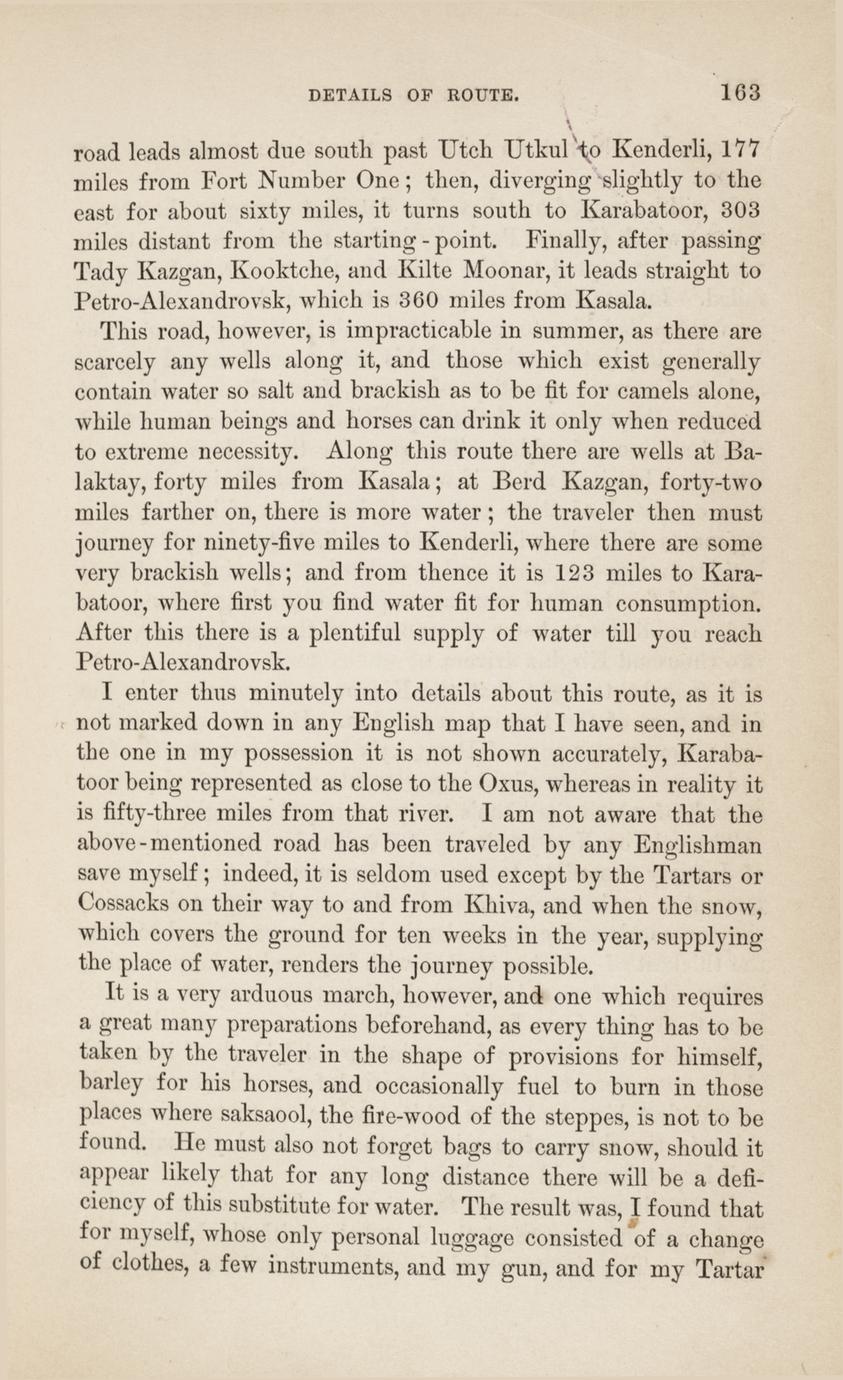 DETAILS OF ROUTE. 163

road leads almost due south past Utch Utkul to Kenderli, 177 miles from Fort Number One; then, diverging slightly to the east for about sixty miles, it turns south to Karabatoor, 303 miles distant from the starting-point. Finally, after passing Tady Kazgan, Kooktche, and Kilte Moonar, it leads straight to Petro-Alexandrovsk, which is 360 miles from Kasala.

This road, however, is impracticable in summer, as there are scarcely any wells along it, and those which exist generally contain water so salt and brackish as to be fit for camels alone, while human beings and horses can drink it only when reduced to extreme necessity. Along this route there are wells at Balaktay, forty miles from Kasala; at Berd Kazgan, forty-two miles farther on, there is more water; the traveler then must journey for ninety-five miles to Kenderli, where there are some very brackish wells; and from thence it is 123 miles to Karabatoor, where first you find water fit for human consumption. After this there is a plentiful supply of water till you reach Petro-Alexandrovsk.

I enter thus minutely into details about this route, as it is not marked down in any English map that I have seen, and in the one in my possession it is not shown accurately, Karabatoor being represented as close to the Oxus, whereas in reality it is fifty-three miles from that river. I am not aware that the above-mentioned road has been traveled by any Englishman save myself; indeed, it is seldom used except by the Tartars or Cossacks on their way to and from Khiva, and when the snow, which covers the ground for ten weeks in the year, supplying the place of water, renders the journey possible.

It is a very arduous march, however, and one which requires a great many preparations beforehand, as every thing has to be taken by the traveler in the shape of provisions for himself, barley for his horses, and occasionally fuel to burn in those places where saksaool, the fire-wood of the steppes, is not to be found. He must also not forget bags to carry snow, should it appear likely that for any long distance there will be a deficiency of this substitute for water. The result was, I found that for myself, whose only personal luggage consisted of a change of clothes, a few instruments, and my gun, and for my Tartar